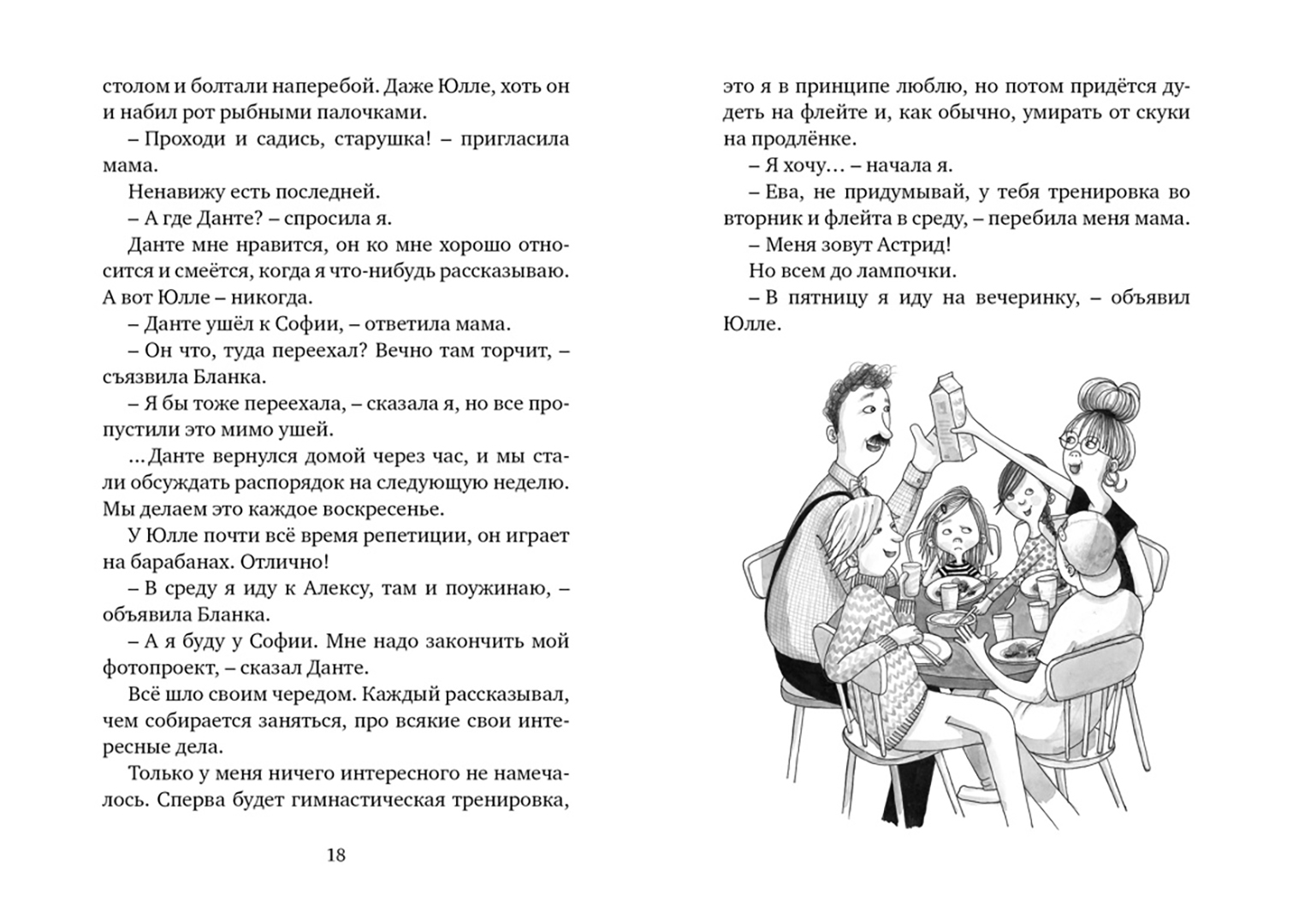 столом и болтали наперебой. Даже Юлле, хоть он и набил рот рыбными палочками.

– Проходи и садись, старушка! – пригласила мама.

Ненавижу есть последней.

– А где Данте? – спросила я.

Данте мне нравится, он ко мне хорошо относится и смеётся, когда я что-нибудь рассказываю. А вот Юлле – никогда.

– Данте ушёл к Софии, – ответила мама.

– Он что, туда переехал? Вечно там торчит, – съязвила Бланка.

– Я бы тоже переехала, – сказала я, но все пропустили это мимо ушей.

...Данте вернулся домой через час, и мы стали обсуждать распорядок на следующую неделю. Мы делаем это каждое воскресенье.

У Юлле почти всё время репетиции, он играет на барабанах. Отлично!

– В среду я иду к Алексу, там и поужинаю, – объявила Бланка.

– А я буду у Софии. Мне надо закончить мой фотопроект, – сказал Данте.

Всё шло своим чередом. Каждый рассказывал, чем собирается заняться, про всякие свои интересные дела.

Только у меня ничего интересного не намечалось. Сперва будет гимнастическая тренировка,

18

это я в принципе люблю, но потом придётся дудеть на флейте и, как обычно, умирать от скуки на продлёнке.

– Я хочу... – начала я.

– Ева, не придумывай, у тебя тренировка во вторник и флейта в среду, – перебила меня мама.

– Меня зовут Астрид!

Но всем до лампочки.

– В пятницу я иду на вечеринку, – объявил Юлле.